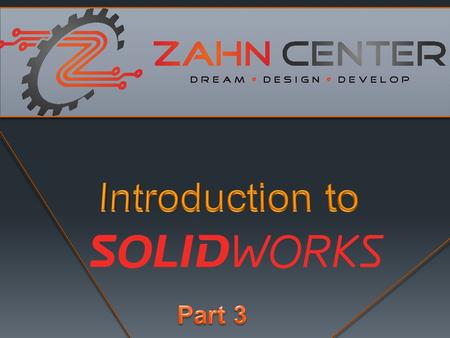 ZAHN CENTER
DREAM • DESIGN • DEVELOP

Introduction to
SOLIDWORKS

Part 3